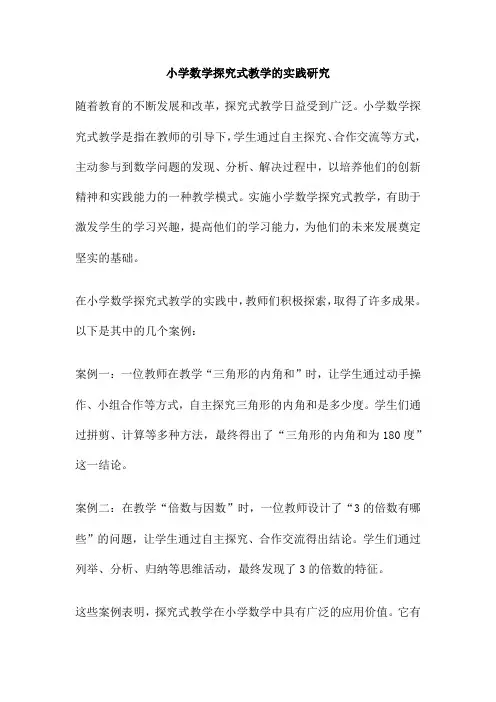 小学数学探究式教学的实践研究

随着教育的不断发展和改革，探究式教学日益受到广泛。小学数学探究式教学是指在教师的引导下，学生通过自主探究、合作交流等方式，主动参与到数学问题的发现、分析、解决过程中，以培养他们的创新精神和实践能力的一种教学模式。实施小学数学探究式教学，有助于激发学生的学习兴趣，提高他们的学习能力，为他们的未来发展奠定坚实的基础。

在小学数学探究式教学的实践中，教师们积极探索，取得了许多成果。以下是其中的几个案例：

案例一：一位教师在教学“三角形的内角和”时，让学生通过动手操作、小组合作等方式，自主探究三角形的内角和是多少度。学生们通过拼剪、计算等多种方法，最终得出了“三角形的内角和为180度”这一结论。

案例二：在教学“倍数与因数”时，一位教师设计了“3的倍数有哪些”的问题，让学生通过自主探究、合作交流得出结论。学生们通过列举、分析、归纳等思维活动，最终发现了3的倍数的特征。

这些案例表明，探究式教学在小学数学中具有广泛的应用价值。它有